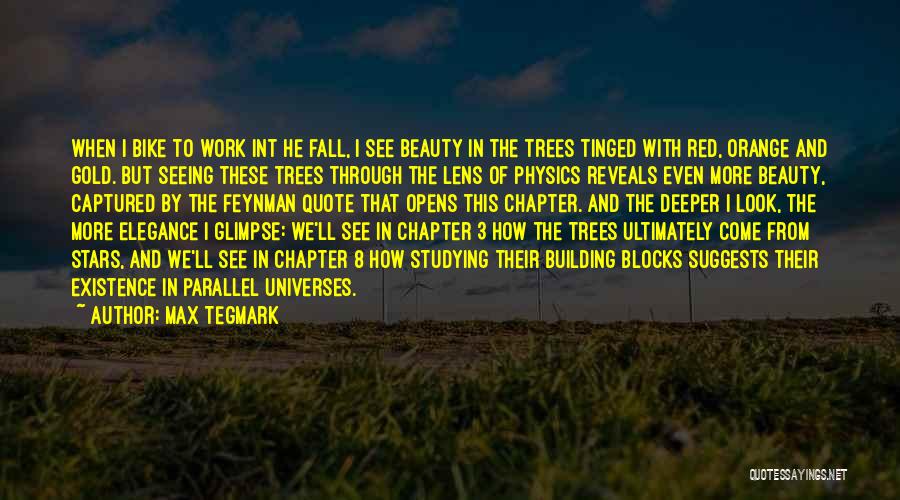 WHEN I BIKE TO WORK INT HE FALL, I SEE BEAUTY IN THE TREES TINGED WITH RED, ORANGE AND GOLD. BUT SEEING THESE TREES THROUGH THE LENS OF PHYSICS REVEALS EVEN MORE BEAUTY, CAPTURED BY THE FEYNMAN QUOTE THAT OPENS THIS CHAPTER. AND THE DEEPER I LOOK, THE MORE ELEGANCE I GLIMPSE: WE'LL SEE IN CHAPTER 3 HOW THE TREES ULTIMATELY COME FROM STARS, AND WE'LL SEE IN CHAPTER 8 HOW STUDYING THEIR BUILDING BLOCKS SUGGESTS THEIR EXISTENCE IN PARALLEL UNIVERSES.

~ AUTHOR: MAX TEGMARK

QUOTESSAYINGS.NET